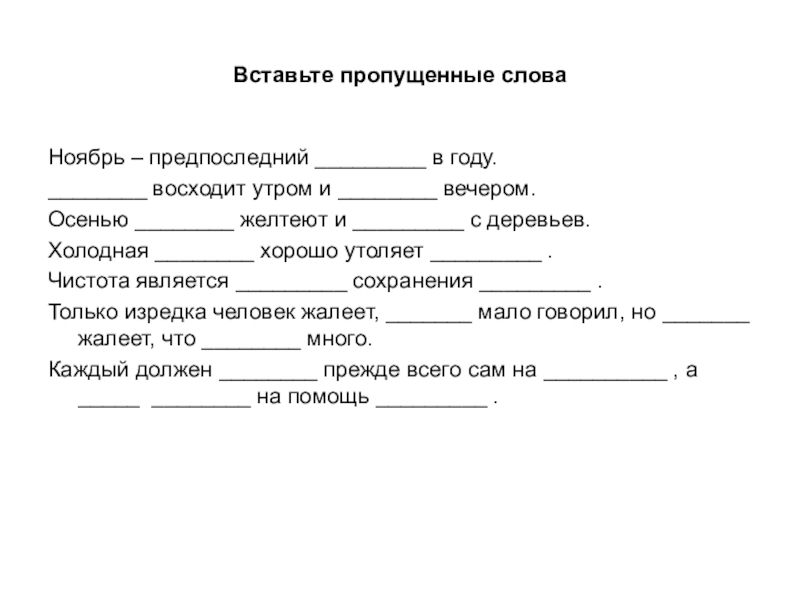 Вставьте пропущенные слова

Ноябрь – предпоследний _________ в году.

________ восходит утром и ________ вечером.

Осенью ________ желтеют и _________ с деревьев.

Холодная ________ хорошо утоляет _________ .

Чистота является _________ сохранения _________ .

Только изредка человек жалеет, _______ мало говорил, но _______ жалеет, что ________ много.

Каждый должен ________ прежде всего сам на __________ , а _____ ________ на помощь _________ .